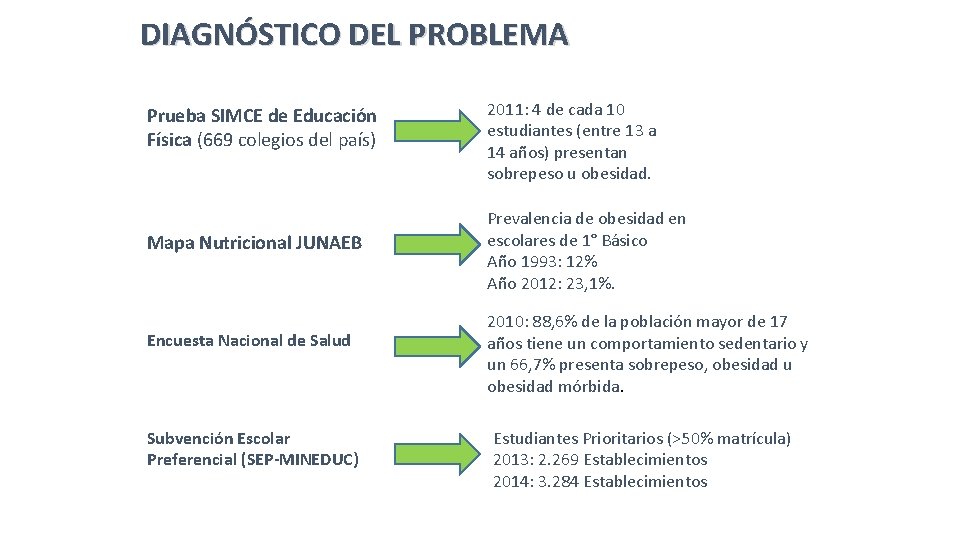 DIAGNÓSTICO DEL PROBLEMA

Prueba SIMCE de Educación Física (669 colegios del país)

2011: 4 de cada 10 estudiantes (entre 13 a 14 años) presentan sobrepeso u obesidad.

Mapa Nutricional JUNAEB

Prevalencia de obesidad en escolares de 1° Básico
Año 1993: 12%
Año 2012: 23,1%.

Encuesta Nacional de Salud

2010: 88,6% de la población mayor de 17 años tiene un comportamiento sedentario y un 66,7% presenta sobrepeso, obesidad u obesidad mórbida.

Subvención Escolar Preferencial (SEP-MINEDUC)

Estudiantes Prioritarios (>50% matrícula)
2013: 2.269 Establecimientos
2014: 3.284 Establecimientos